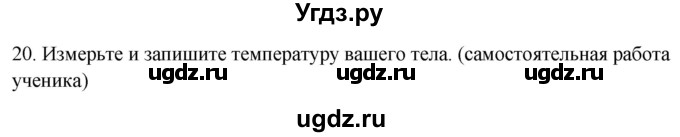 Угдз.ру

20. Измерьте и запишите температуру вашего тела. (самостоятельная работа ученика)

ugdz.ru ugdz.ru ugdz.ru

ugdz.ru